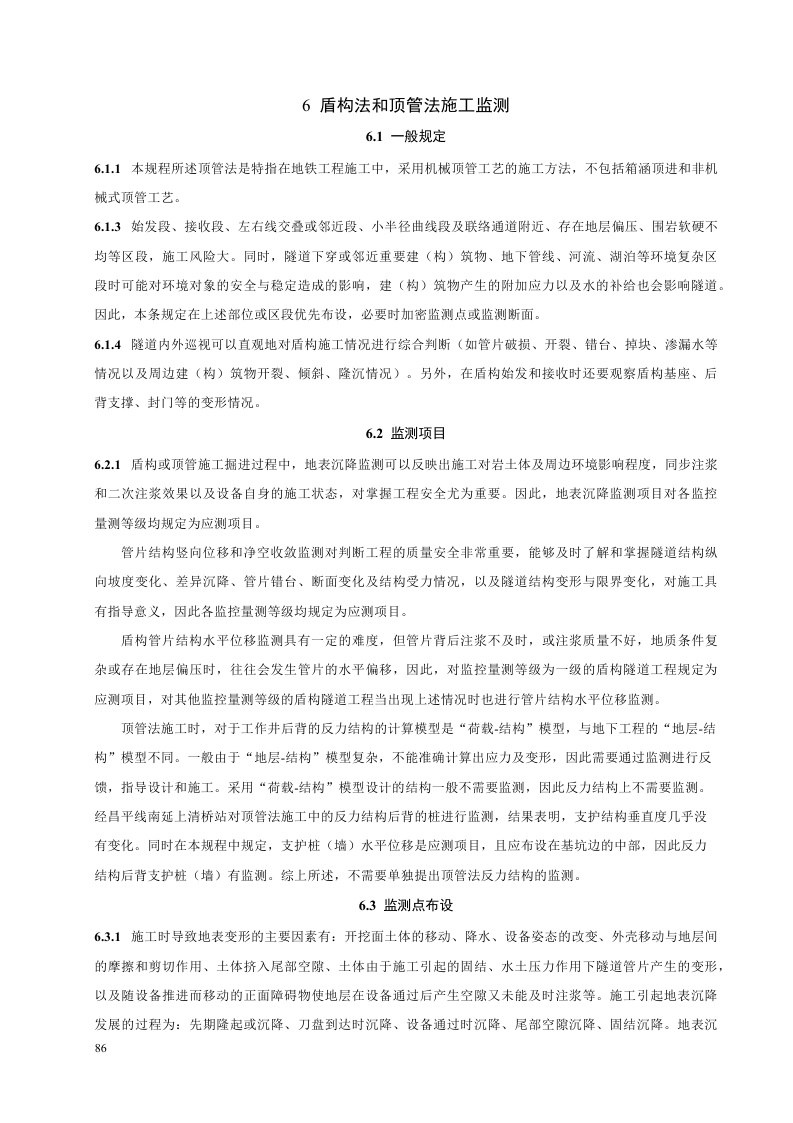 6 盾构法和顶管法施工监测

6.1 一般规定

6.1.1 本规程所述顶管法是特指在地铁工程施工中，采用机械顶管工艺的施工方法，不包括箱涵顶进和非机械式顶管工艺。

6.1.3 始发段、接收段、左右线交叠或邻近段、小半径曲线段及联络通道附近、存在地层偏压、围岩软硬不均等区段，施工风险大。同时，隧道下穿或邻近重要建（构）筑物、地下管线、河流、湖泊等环境复杂区段时可能对环境对象的安全与稳定造成的影响，建（构）筑物产生的附加应力以及水的补给也会影响隧道。因此，本条规定在上述部位或区段优先布设，必要时加密监测点或监测断面。

6.1.4 隧道内外巡视可以直观地对盾构施工情况进行综合判断（如管片破损、开裂、错台、掉块、渗漏水等情况以及周边建（构）筑物开裂、倾斜、隆沉情况）。另外，在盾构始发和接收时还要观察盾构基座、后背支撑、封门等的变形情况。

6.2 监测项目

6.2.1 盾构或顶管施工掘进过程中，地表沉降监测可以反映出施工对岩土体及周边环境影响程度，同步注浆和二次注浆效果以及设备自身的施工状态，对掌握工程安全尤为重要。因此，地表沉降监测项目对各监控量测等级均规定为应测项目。

管片结构竖向位移和净空收敛监测对判断工程的质量安全非常重要，能够及时了解和掌握隧道结构纵向坡度变化、差异沉降、管片错台、断面变化及结构受力情况，以及隧道结构变形与限界变化，对施工具有指导意义，因此各监控量测等级均规定为应测项目。

盾构管片结构水平位移监测具有一定的难度，但管片背后注浆不及时，或注浆质量不好，地质条件复杂或存在地层偏压时，往往会发生管片的水平偏移，因此，对监控量测等级为一级的盾构隧道工程规定为应测项目，对其他监控量测等级的盾构隧道工程当出现上述情况时也进行管片结构水平位移监测。

顶管法施工时，对于工作井后背的反力结构的计算模型是“荷载-结构”模型，与地下工程的“地层-结构”模型不同。一般由于“地层-结构”模型复杂，不能准确计算出应力及变形，因此需要通过监测进行反馈，指导设计和施工。采用“荷载-结构”模型设计的结构一般不需要监测，因此反力结构上不需要监测。经昌平线南延上清桥站对顶管法施工中的反力结构后背的桩进行监测，结果表明，支护结构垂直度几乎没有变化。同时在本规程中规定，支护桩（墙）水平位移是应测项目，且应布设在基坑边的中部，因此反力结构后背支护桩（墙）有监测。综上所述，不需要单独提出顶管法反力结构的监测。

6.3 监测点布设

6.3.1 施工时导致地表变形的主要因素有：开挖面土体的移动、降水、设备姿态的改变、外壳移动与地层间的摩擦和剪切作用、土体挤入尾部空隙、土体由于施工引起的固结、水土压力作用下隧道管片产生的变形，以及随设备推进而移动的正面障碍物使地层在设备通过后产生空隙又未能及时注浆等。施工引起地表沉降发展的过程为：先期隆起或沉降、刀盘到达时沉降、设备通过时沉降、尾部空隙沉降、固结沉降。地表沉

86